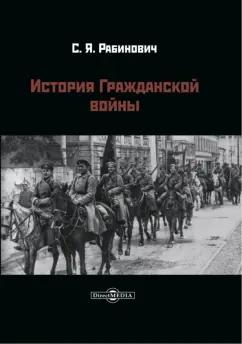 С. Я. Рабинович

История Гражданской войны

DirectMEDIA